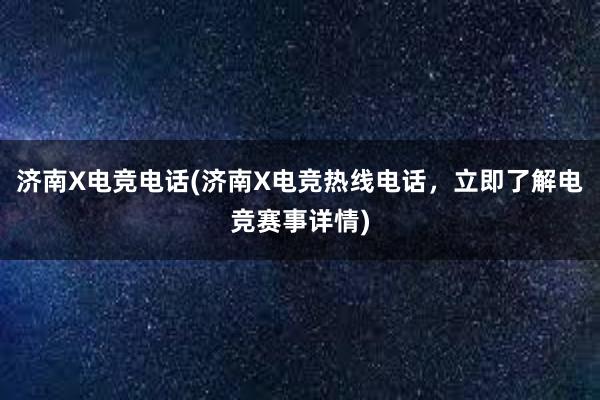 济南X电竞电话(济南X电竞热线电话，立即了解电竞赛事详情)